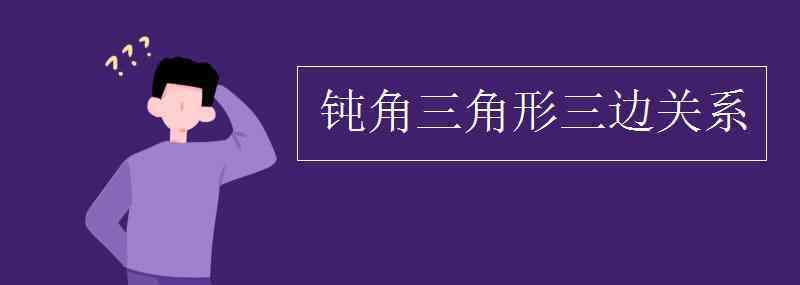 ???

钝角三角形三边关系